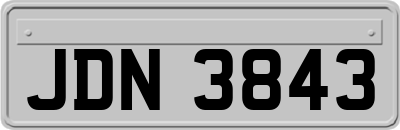 JDN 3843